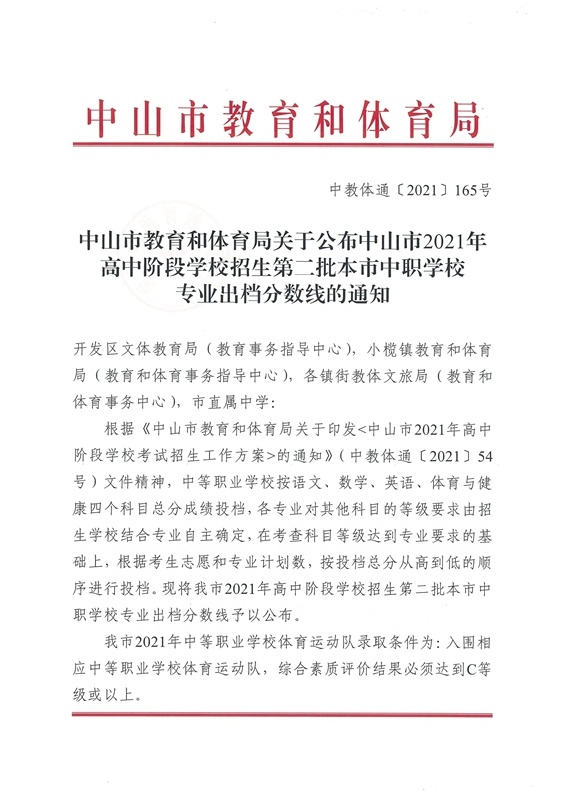 中山市教育和体育局

中教体通〔2021〕165号

中山市教育和体育局关于公布中山市2021年高中阶段学校招生第二批本市中职学校专业出档分数线的通知

开发区文体教育局（教育事务指导中心），小榄镇教育和体育局（教育和体育事务指导中心），各镇街教体文旅局（教育和体育事务中心），市直属中学：

根据《中山市教育和体育局关于印发<中山市2021年高中阶段学校考试招生工作方案>的通知》（中教体通〔2021〕54号）文件精神，中等职业学校按语文、数学、英语、体育与健康四个科目总分成绩投档，各专业对其他科目的等级要求由招生学校结合专业自主确定，在考查科目等级达到专业要求的基础上，根据考生志愿和专业计划数，按投档总分从高到低的顺序进行投档。现将我市2021年高中阶段学校招生第二批本市中职学校专业出档分数线予以公布。

我市2021年中等职业学校体育运动队录取条件为：入围相应中等职业学校体育运动队，综合素质评价结果必须达到C等级或以上。